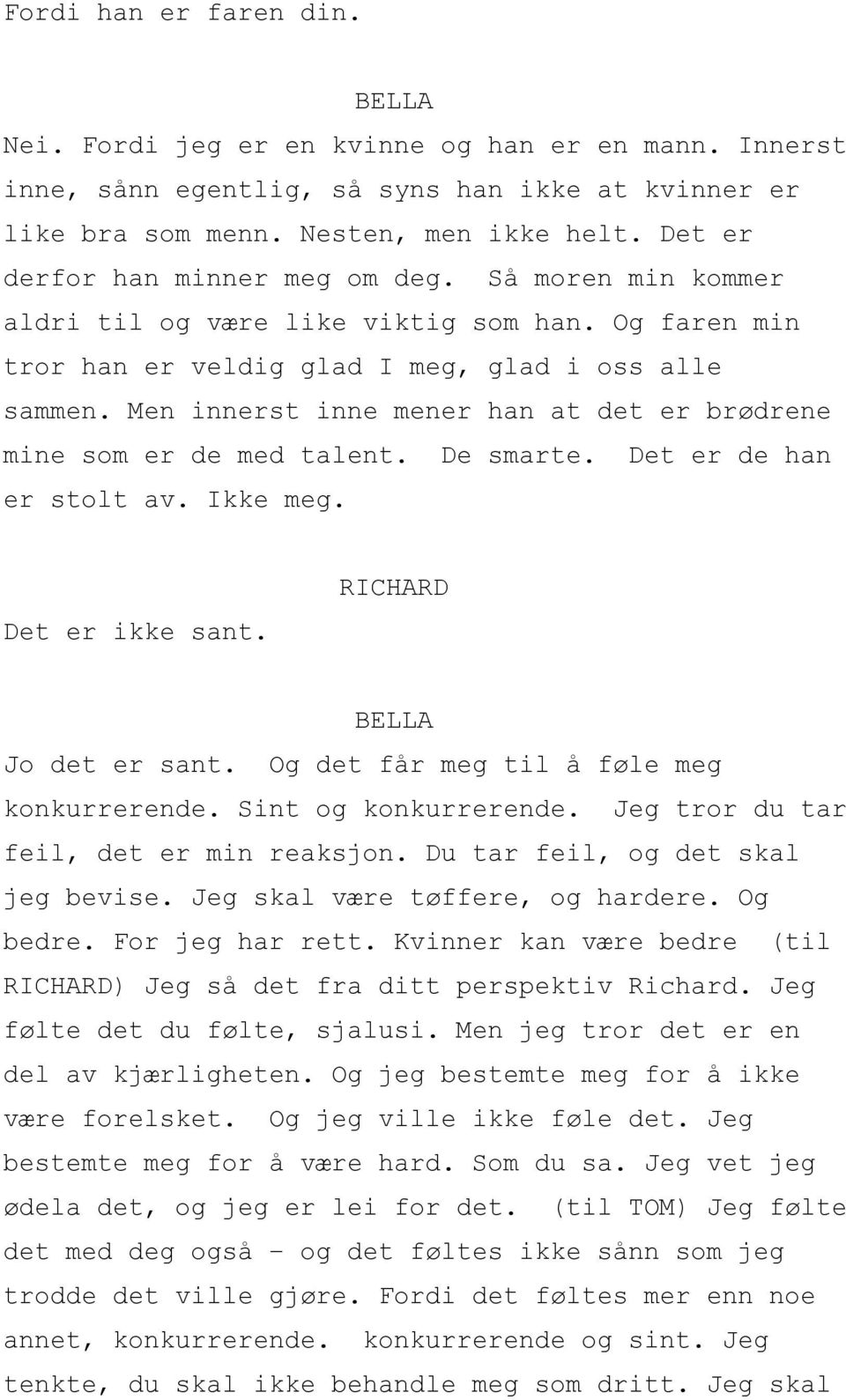 Fordi han er faren din.

BELLA

Nei. Fordi jeg er en kvinne og han er en mann. Innerst inne, sånn egentlig, så syns han ikke at kvinner er like bra som menn. Nesten, men ikke helt. Det er derfor han minner meg om deg. Så moren min kommer aldri til og være like viktig som han. Og faren min tror han er veldig glad I meg, glad i oss alle sammen. Men innerst inne mener han at det er brødrene mine som er de med talent. De smarte. Det er de han er stolt av. Ikke meg.

RICHARD

Det er ikke sant.

BELLA

Jo det er sant. Og det får meg til å føle meg konkurrerende. Sint og konkurrerende. Jeg tror du tar feil, det er min reaksjon. Du tar feil, og det skal jeg bevise. Jeg skal være tøffere, og hardere. Og bedre. For jeg har rett. Kvinner kan være bedre (til RICHARD) Jeg så det fra ditt perspektiv Richard. Jeg følte det du følte, sjalusi. Men jeg tror det er en del av kjærligheten. Og jeg bestemte meg for å ikke være forelsket. Og jeg ville ikke føle det. Jeg bestemte meg for å være hard. Som du sa. Jeg vet jeg ødela det, og jeg er lei for det. (til TOM) Jeg følte det med deg også – og det føltes ikke sånn som jeg trodde det ville gjøre. Fordi det føltes mer enn noe annet, konkurrerende. konkurrerende og sint. Jeg tenkte, du skal ikke behandle meg som dritt. Jeg skal